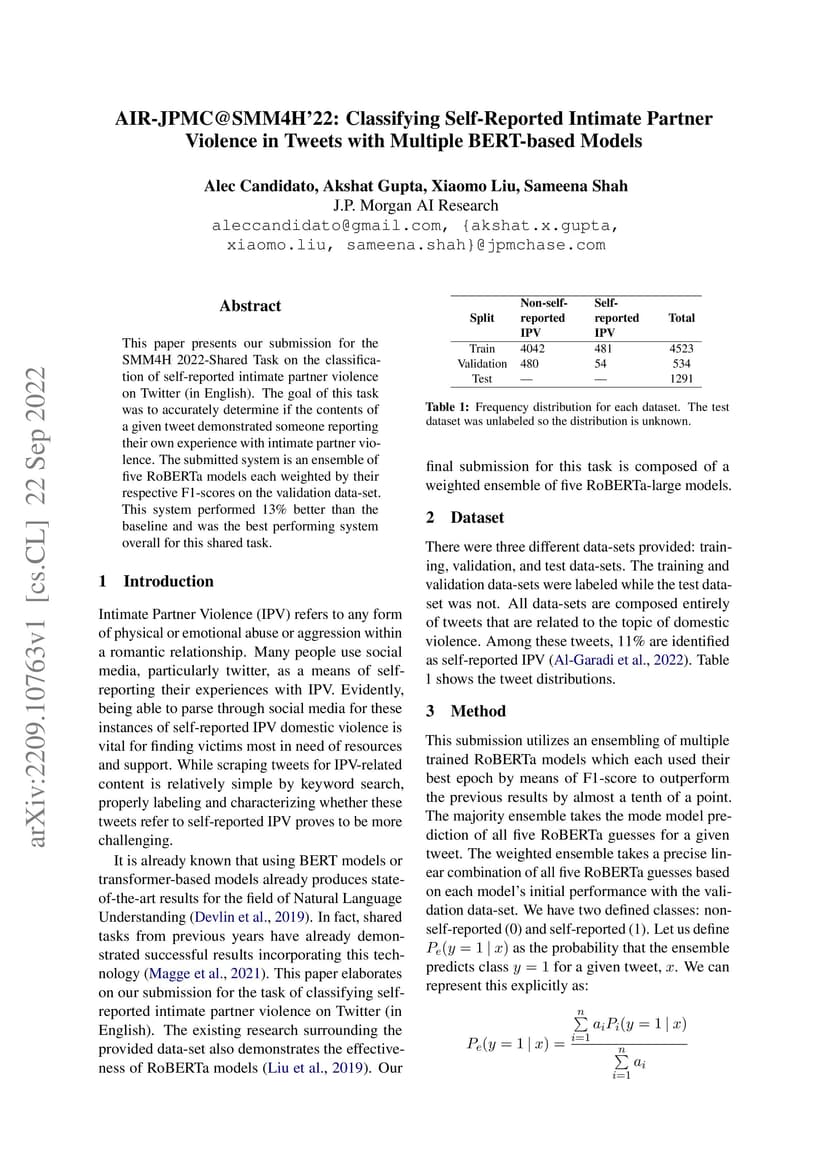 AIR-JPMC@SMM4H'22: Classifying Self-Reported Intimate Partner Violence in Tweets with Multiple BERT-based Models

Alec Candidato, Akshat Gupta, Xiaomo Liu, Sameena Shah
J.P. Morgan AI Research
aleccandidato@gmail.com, {akshat.x.gupta, xiaomo.liu, sameena.shah}@jpmchase.com

arXiv:2209.10763v1 [cs.CL] 22 Sep 2022

Abstract

This paper presents our submission for the SMM4H 2022-Shared Task on the classification of self-reported intimate partner violence on Twitter (in English). The goal of this task was to accurately determine if the contents of a given tweet demonstrated someone reporting their own experience with intimate partner violence. The submitted system is an ensemble of five RoBERTa models each weighted by their respective F1-scores on the validation data-set. This system performed 13% better than the baseline and was the best performing system overall for this shared task.

1 Introduction

Intimate Partner Violence (IPV) refers to any form of physical or emotional abuse or aggression within a romantic relationship. Many people use social media, particularly twitter, as a means of self-reporting their experiences with IPV. Evidently, being able to parse through social media for these instances of self-reported IPV domestic violence is vital for finding victims most in need of resources and support. While scraping tweets for IPV-related content is relatively simple by keyword search, properly labeling and characterizing whether these tweets refer to self-reported IPV proves to be more challenging.

It is already known that using BERT models or transformer-based models already produces state-of-the-art results for the field of Natural Language Understanding (Devlin et al., 2019). In fact, shared tasks from previous years have already demonstrated successful results incorporating this technology (Magge et al., 2021). This paper elaborates on our submission for the task of classifying self-reported intimate partner violence on Twitter (in English). The existing research surrounding the provided data-set also demonstrates the effectiveness of RoBERTa models (Liu et al., 2019). Our

| Split | Non-self-reported IPV | Self-reported IPV | Total |
|---|---|---|---|
| Train | 4042 | 481 | 4523 |
| Validation | 480 | 54 | 534 |
| Test | — | — | 1291 |

Table 1: Frequency distribution for each dataset. The test dataset was unlabeled so the distribution is unknown.

final submission for this task is composed of a weighted ensemble of five RoBERTa-large models.

2 Dataset

There were three different data-sets provided: training, validation, and test data-sets. The training and validation data-sets were labeled while the test data-set was not. All data-sets are composed entirely of tweets that are related to the topic of domestic violence. Among these tweets, 11% are identified as self-reported IPV (Al-Garadi et al., 2022). Table 1 shows the tweet distributions.

3 Method

This submission utilizes an ensembling of multiple trained RoBERTa models which each used their best epoch by means of F1-score to outperform the previous results by almost a tenth of a point. The majority ensemble takes the mode model prediction of all five RoBERTa guesses for a given tweet. The weighted ensemble takes a precise linear combination of all five RoBERTa guesses based on each model's initial performance with the validation data-set. We have two defined classes: non-self-reported (0) and self-reported (1). Let us define $P_e(y = 1 \mid x)$ as the probability that the ensemble predicts class $y = 1$ for a given tweet, $x$. We can represent this explicitly as:

$$P_e(y = 1 \mid x) = \frac{\sum_{i=1}^{n} a_i P_i(y = 1 \mid x)}{\sum_{i=1}^{n} a_i}$$